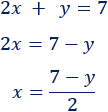 $2x + y = 7$

$2x = 7 - y$

$x = \frac{7 - y}{2}$